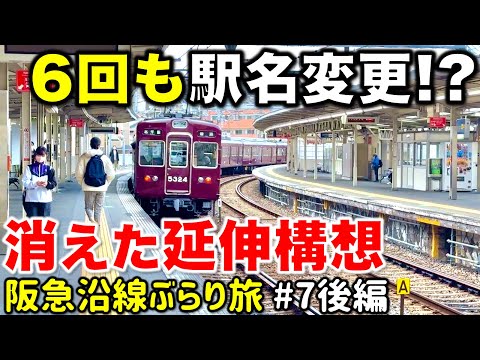 6回も駅名変更!?

5324

消えた延伸構想

阪急沿線ぶらり旅 #7後編

A